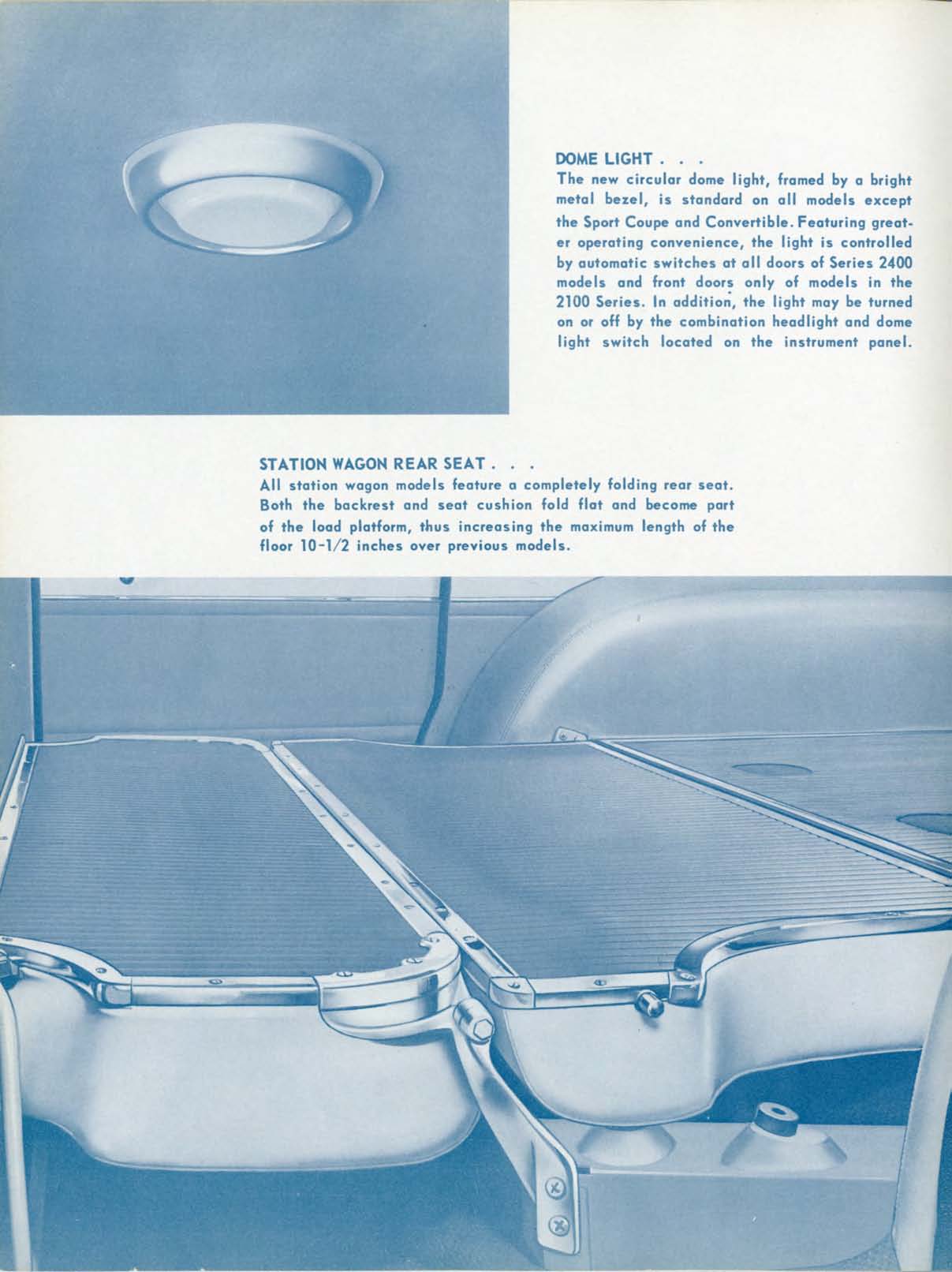 DOME LIGHT . . .
The new circular dome light, framed by a bright metal bezel, is standard on all models except the Sport Coupe and Convertible. Featuring greater operating convenience, the light is controlled by automatic switches at all doors of Series 2400 models and front doors only of models in the 2100 Series. In addition, the light may be turned on or off by the combination headlight and dome light switch located on the instrument panel.

STATION WAGON REAR SEAT . . .
All station wagon models feature a completely folding rear seat. Both the backrest and seat cushion fold flat and become part of the load platform, thus increasing the maximum length of the floor 10-1/2 inches over previous models.